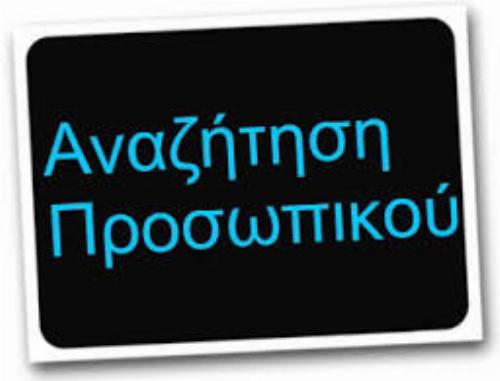 Αναζήτηση
Προσωπικού